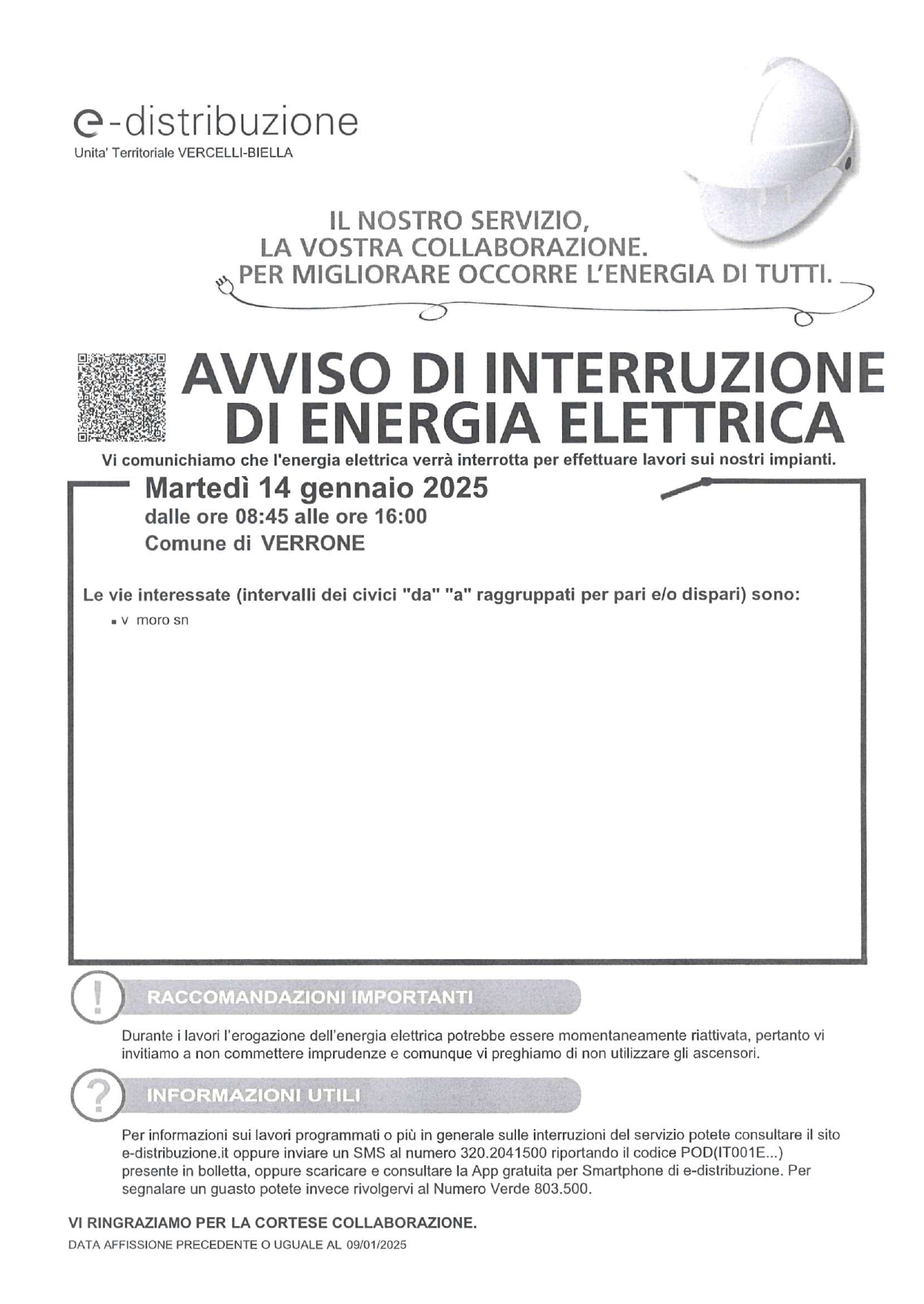 e-distribuzione
Unita' Territoriale VERCELLI-BIELLA

IL NOSTRO SERVIZIO,
LA VOSTRA COLLABORAZIONE.
PER MIGLIORARE OCCORRE L'ENERGIA DI TUTTI.

AVVISO DI INTERRUZIONE DI ENERGIA ELETTRICA

Vi comunichiamo che l'energia elettrica verrà interrotta per effettuare lavori sui nostri impianti.

Martedì 14 gennaio 2025
dalle ore 08:45 alle ore 16:00
Comune di VERRONE

Le vie interessate (intervalli dei civici "da" "a" raggruppati per pari e/o dispari) sono:
▪ v moro sn

RACCOMANDAZIONI IMPORTANTI

Durante i lavori l'erogazione dell'energia elettrica potrebbe essere momentaneamente riattivata, pertanto vi invitiamo a non commettere imprudenze e comunque vi preghiamo di non utilizzare gli ascensori.

INFORMAZIONI UTILI

Per informazioni sui lavori programmati o più in generale sulle interruzioni del servizio potete consultare il sito e-distribuzione.it oppure inviare un SMS al numero 320.2041500 riportando il codice POD(IT001E...) presente in bolletta, oppure scaricare e consultare la App gratuita per Smartphone di e-distribuzione. Per segnalare un guasto potete invece rivolgervi al Numero Verde 803.500.

VI RINGRAZIAMO PER LA CORTESE COLLABORAZIONE.
DATA AFFISSIONE PRECEDENTE O UGUALE AL 09/01/2025